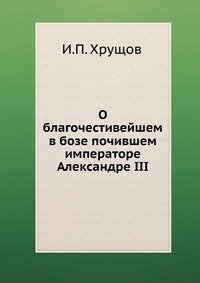 И.П. Хрущов

О благочестивейшем в бозе почившем императоре Александре III